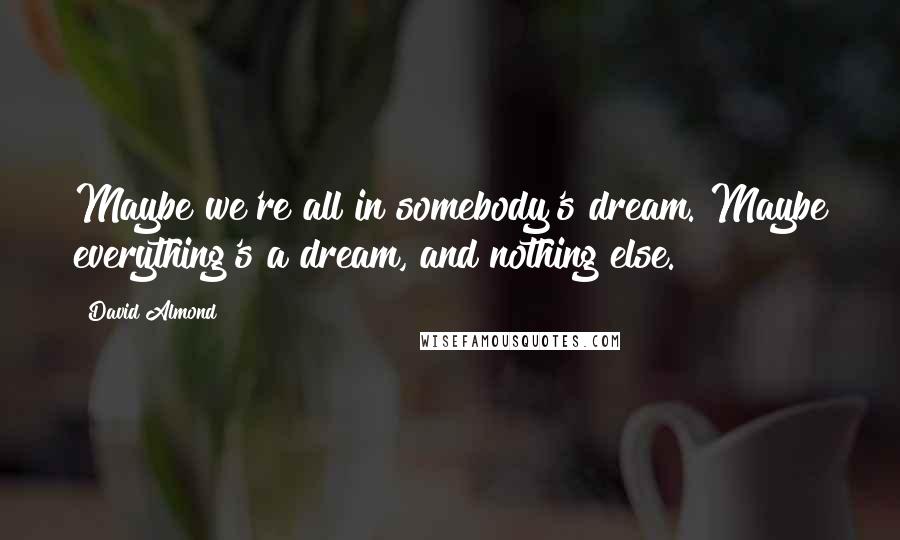 Maybe we're all in somebody's dream. Maybe everything's a dream, and nothing else.

David Almond

WISEFAMOUSQUOTES.COM